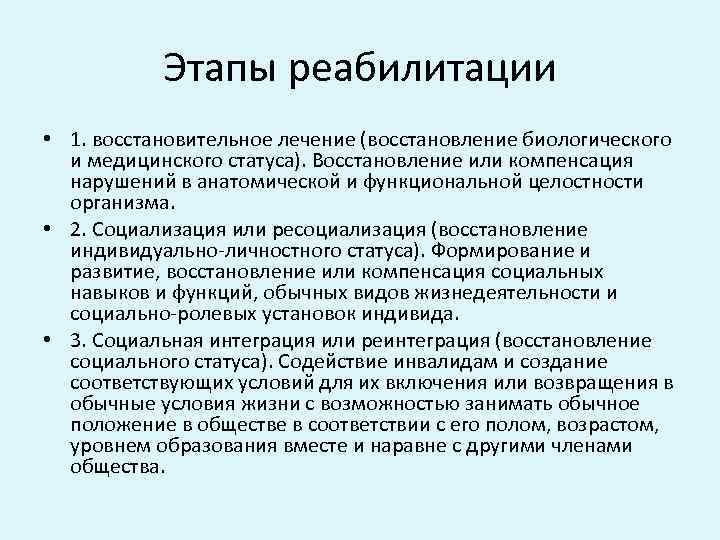 Этапы реабилитации

• 1. восстановительное лечение (восстановление биологического и медицинского статуса). Восстановление или компенсация нарушений в анатомической и функциональной целостности организма.

• 2. Социализация или ресоциализация (восстановление индивидуально-личностного статуса). Формирование и развитие, восстановление или компенсация социальных навыков и функций, обычных видов жизнедеятельности и социально-ролевых установок индивида.

• 3. Социальная интеграция или реинтеграция (восстановление социального статуса). Содействие инвалидам и создание соответствующих условий для их включения или возвращения в обычные условия жизни с возможностью занимать обычное положение в обществе в соответствии с его полом, возрастом, уровнем образования вместе и наравне с другими членами общества.